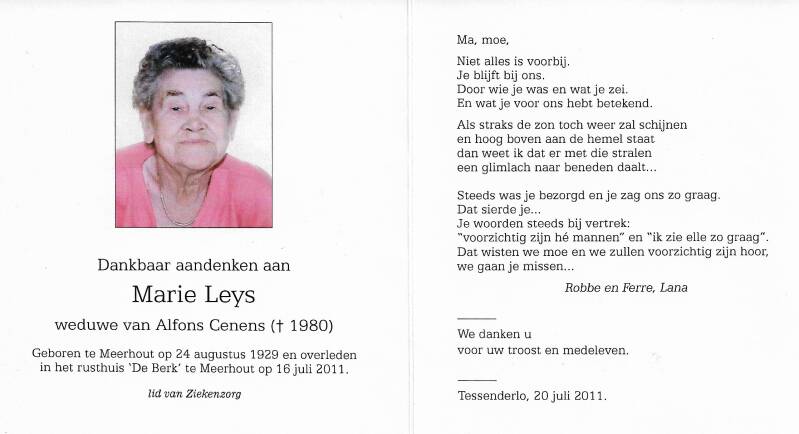 Dankbaar aandenken aan

Marie Leys

weduwe van Alfons Cenens († 1980)

Geboren te Meerhout op 24 augustus 1929 en overleden in het rusthuis 'De Berk' te Meerhout op 16 juli 2011.

lid van Ziekenzorg

Ma, moe,

Niet alles is voorbij.
Je blijft bij ons.
Door wie je was en wat je zei.
En wat je voor ons hebt betekend.

Als straks de zon toch weer zal schijnen
en hoog boven aan de hemel staat
dan weet ik dat er met die stralen
een glimlach naar beneden daalt...

Steeds was je bezorgd en je zag ons zo graag.
Dat sierde je...
Je woorden steeds bij vertrek:
"voorzichtig zijn hé mannen" en "ik zie elle zo graag".
Dat wisten we moe en we zullen voorzichtig zijn hoor,
we gaan je missen...

Robbe en Ferre, Lana

We danken u
voor uw troost en medeleven.

Tessenderlo, 20 juli 2011.